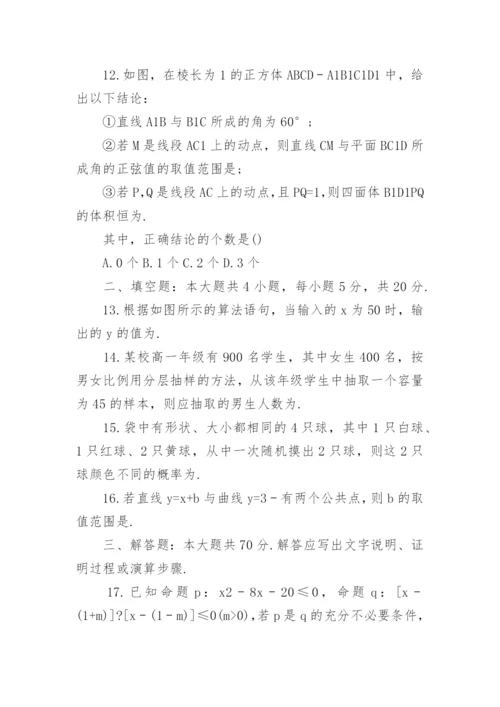 12.如图，在棱长为1的正方体ABCD－A1B1C1D1中，给出以下结论：

①直线A1B与B1C所成的角为60°；

②若M是线段AC1上的动点，则直线CM与平面BC1D所成角的正弦值的取值范围是；

③若P,Q是线段AC上的动点，且PQ=1,则四面体B1D1PQ的体积恒为.

其中，正确结论的个数是()

A.0个B.1个C.2个D.3个

二、填空题：本大题共4小题，每小题5分，共20分.

13.根据如图所示的算法语句，当输入的x为50时，输出的y的值为.

14.某校高一年级有900名学生，其中女生400名，按男女比例用分层抽样的方法，从该年级学生中抽取一个容量为45的样本，则应抽取的男生人数为.

15.袋中有形状、大小都相同的4只球，其中1只白球、1只红球、2只黄球，从中一次随机摸出2只球，则这2只球颜色不同的概率为.

16.若直线y=x+b与曲线y=3－有两个公共点，则b的取值范围是.

三、解答题：本大题共70分.解答应写出文字说明、证明过程或演算步骤.

17.已知命题p：x2－8x－20≤0，命题q：[x－(1+m)]?[x－(1－m)]≤0(m>0)，若p是q的充分不必要条件，